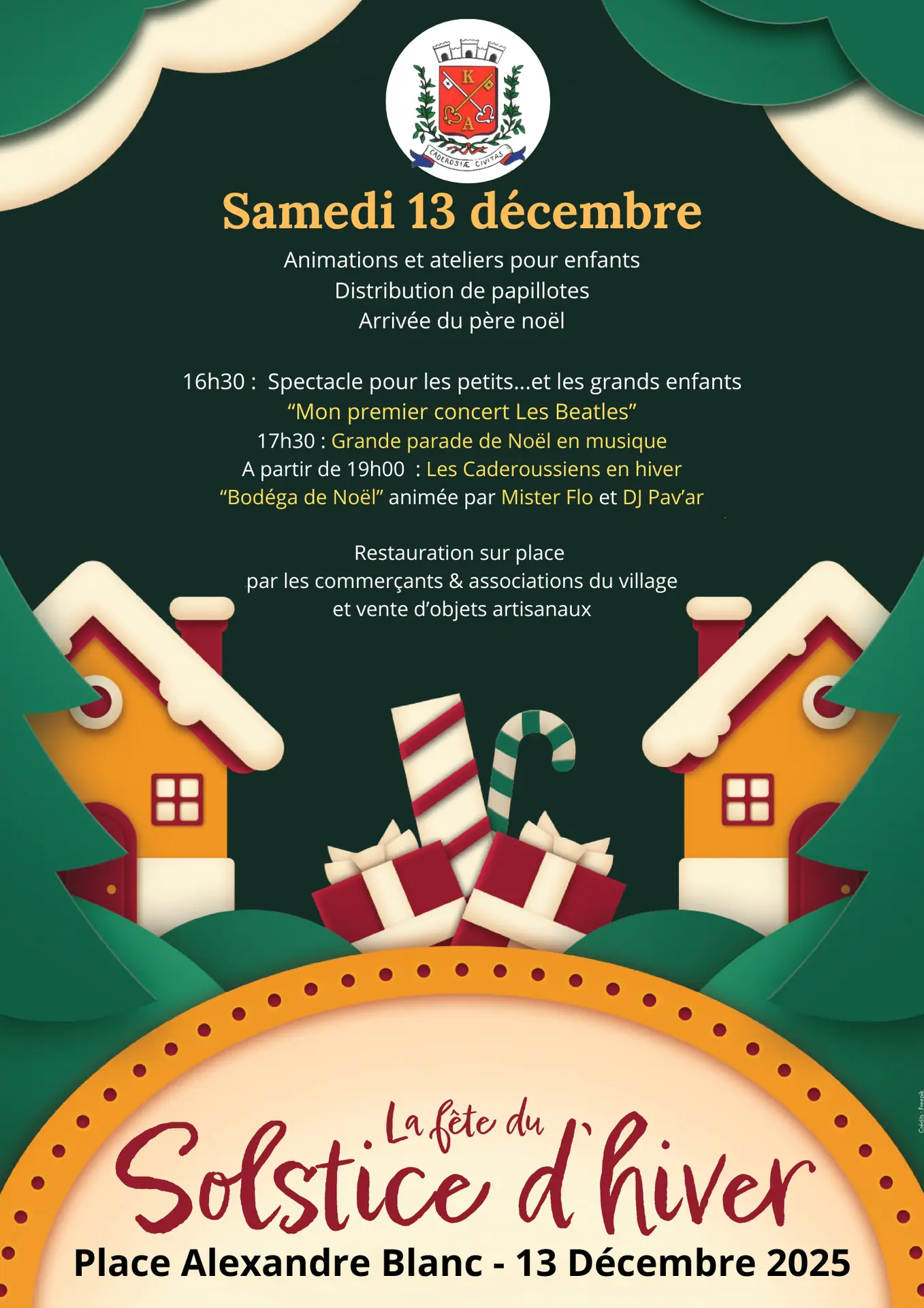 K
A
CADEROSIÆ CIVITAS

Samedi 13 décembre

Animations et ateliers pour enfants
Distribution de papillotes
Arrivée du père noël

16h30 : Spectacle pour les petits...et les grands enfants
"Mon premier concert Les Beatles"
17h30 : Grande parade de Noël en musique
A partir de 19h00 : Les Caderoussiens en hiver
"Bodéga de Noël" animée par Mister Flo et DJ Pav'ar

Restauration sur place
par les commerçants & associations du village
et vente d'objets artisanaux

La fête du
Solstice d'hiver
Place Alexandre Blanc - 13 Décembre 2025

Crédits : Freepik